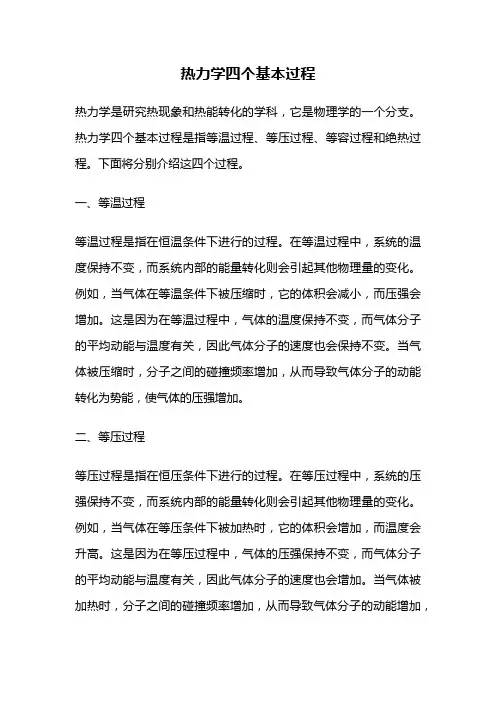 热力学四个基本过程

热力学是研究热现象和热能转化的学科，它是物理学的一个分支。热力学四个基本过程是指等温过程、等压过程、等容过程和绝热过程。下面将分别介绍这四个过程。

一、等温过程

等温过程是指在恒温条件下进行的过程。在等温过程中，系统的温度保持不变，而系统内部的能量转化则会引起其他物理量的变化。例如，当气体在等温条件下被压缩时，它的体积会减小，而压强会增加。这是因为在等温过程中，气体的温度保持不变，而气体分子的平均动能与温度有关，因此气体分子的速度也会保持不变。当气体被压缩时，分子之间的碰撞频率增加，从而导致气体分子的动能转化为势能，使气体的压强增加。

二、等压过程

等压过程是指在恒压条件下进行的过程。在等压过程中，系统的压强保持不变，而系统内部的能量转化则会引起其他物理量的变化。例如，当气体在等压条件下被加热时，它的体积会增加，而温度会升高。这是因为在等压过程中，气体的压强保持不变，而气体分子的平均动能与温度有关，因此气体分子的速度也会增加。当气体被加热时，分子之间的碰撞频率增加，从而导致气体分子的动能增加，